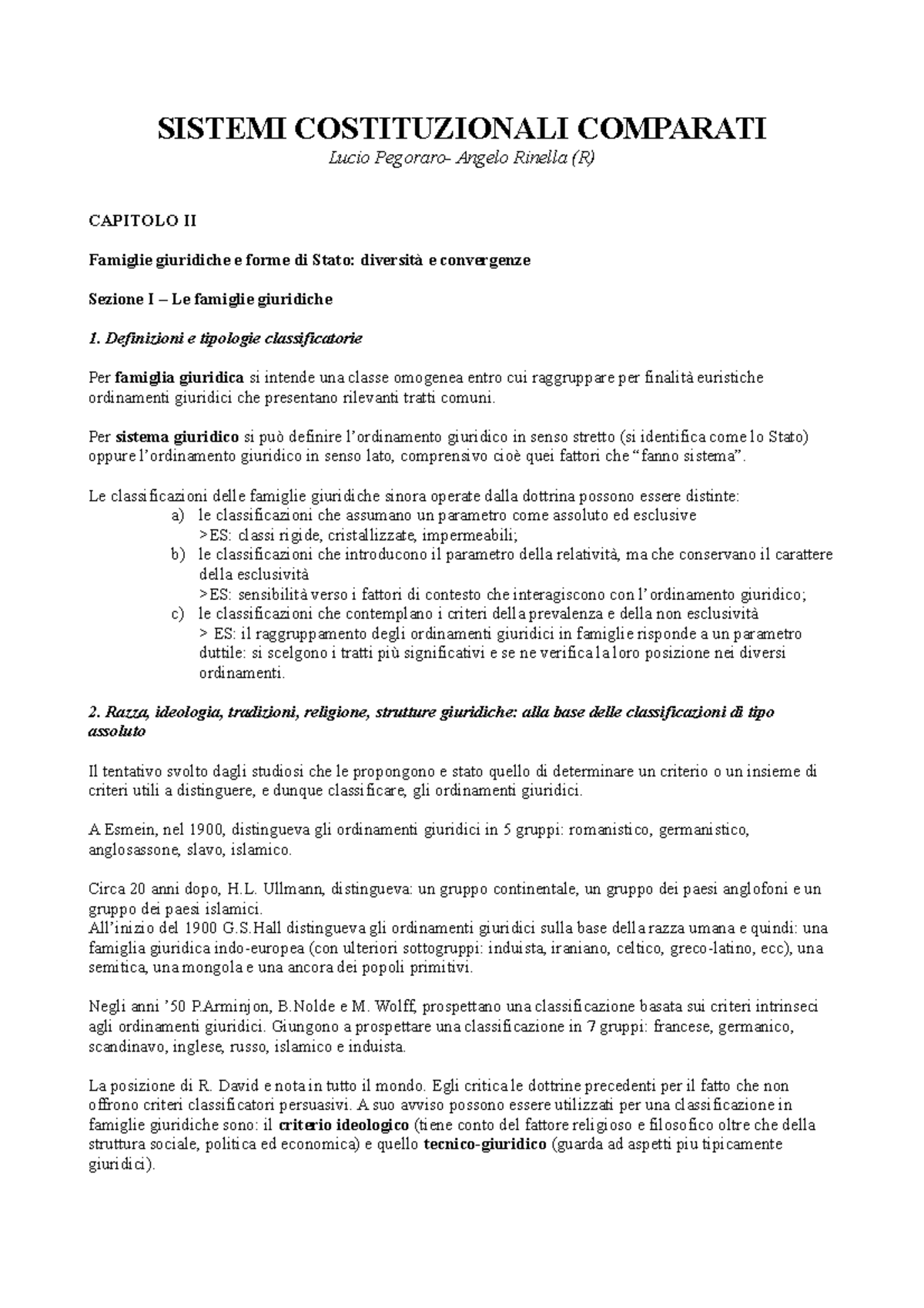 SISTEMI COSTITUZIONALI COMPARATI

Lucio Pegoraro- Angelo Rinella (R)

CAPITOLO II

Famiglie giuridiche e forme di Stato: diversità e convergenze

Sezione I – Le famiglie giuridiche

1. Definizioni e tipologie classificatorie

Per famiglia giuridica si intende una classe omogenea entro cui raggruppare per finalità euristiche ordinamenti giuridici che presentano rilevanti tratti comuni.

Per sistema giuridico si può definire l'ordinamento giuridico in senso stretto (si identifica come lo Stato) oppure l'ordinamento giuridico in senso lato, comprensivo cioè quei fattori che "fanno sistema".

Le classificazioni delle famiglie giuridiche sinora operate dalla dottrina possono essere distinte:
a) le classificazioni che assumano un parametro come assoluto ed esclusive >ES: classi rigide, cristallizzate, impermeabili;
b) le classificazioni che introducono il parametro della relatività, ma che conservano il carattere della esclusività >ES: sensibilità verso i fattori di contesto che interagiscono con l'ordinamento giuridico;
c) le classificazioni che contemplano i criteri della prevalenza e della non esclusività > ES: il raggruppamento degli ordinamenti giuridici in famiglie risponde a un parametro duttile: si scelgono i tratti più significativi e se ne verifica la loro posizione nei diversi ordinamenti.

2. Razza, ideologia, tradizioni, religione, strutture giuridiche: alla base delle classificazioni di tipo assoluto

Il tentativo svolto dagli studiosi che le propongono e stato quello di determinare un criterio o un insieme di criteri utili a distinguere, e dunque classificare, gli ordinamenti giuridici.

A Esmein, nel 1900, distingueva gli ordinamenti giuridici in 5 gruppi: romanistico, germanistico, anglosassone, slavo, islamico.

Circa 20 anni dopo, H.L. Ullmann, distingueva: un gruppo continentale, un gruppo dei paesi anglofoni e un gruppo dei paesi islamici.
All'inizio del 1900 G.S.Hall distingueva gli ordinamenti giuridici sulla base della razza umana e quindi: una famiglia giuridica indo-europea (con ulteriori sottogruppi: induista, iraniano, celtico, greco-latino, ecc), una semitica, una mongola e una ancora dei popoli primitivi.

Negli anni '50 P.Arminjon, B.Nolde e M. Wolff, prospettano una classificazione basata sui criteri intrinseci agli ordinamenti giuridici. Giungono a prospettare una classificazione in 7 gruppi: francese, germanico, scandinavo, inglese, russo, islamico e induista.

La posizione di R. David e nota in tutto il mondo. Egli critica le dottrine precedenti per il fatto che non offrono criteri classificatori persuasivi. A suo avviso possono essere utilizzati per una classificazione in famiglie giuridiche sono: il criterio ideologico (tiene conto del fattore religioso e filosofico oltre che della struttura sociale, politica ed economica) e quello tecnico-giuridico (guarda ad aspetti piu tipicamente giuridici).